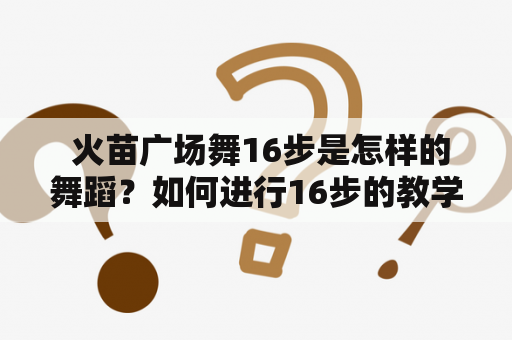 火苗广场舞16步是怎样的舞蹈？如何进行16步的教学